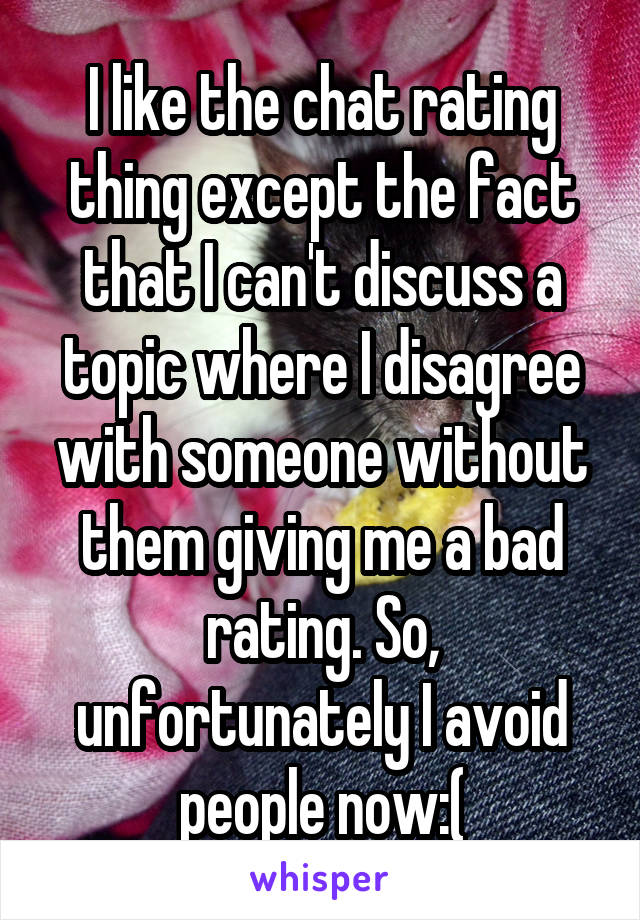 I like the chat rating thing except the fact that I can't discuss a topic where I disagree with someone without them giving me a bad rating. So, unfortunately I avoid people now:(

whisper